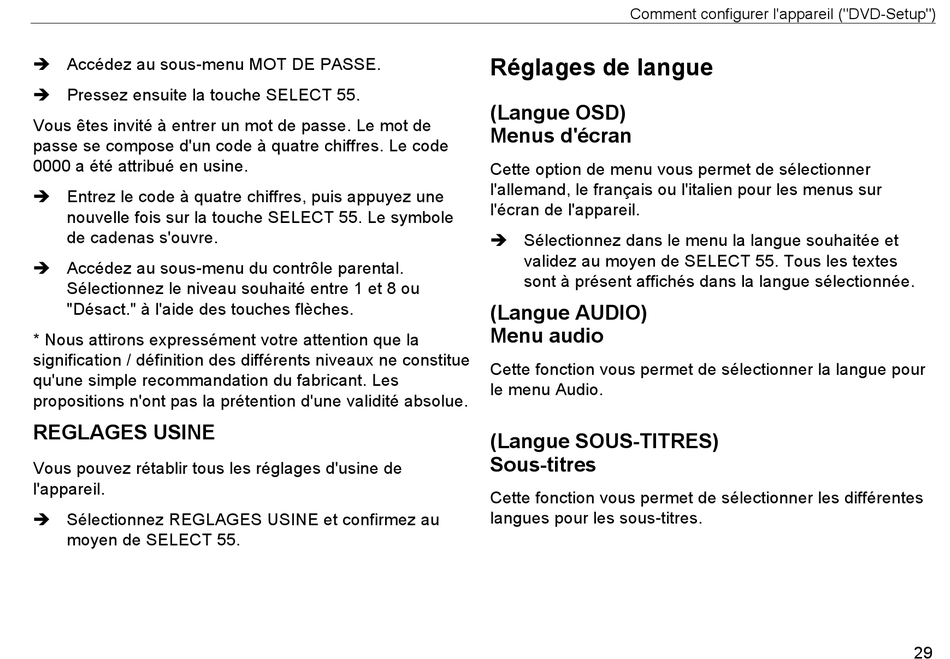 Comment configurer l'appareil ("DVD-Setup")

➔ Accédez au sous-menu MOT DE PASSE.

➔ Pressez ensuite la touche SELECT 55.

Vous êtes invité à entrer un mot de passe. Le mot de passe se compose d'un code à quatre chiffres. Le code 0000 a été attribué en usine.

➔ Entrez le code à quatre chiffres, puis appuyez une nouvelle fois sur la touche SELECT 55. Le symbole de cadenas s'ouvre.

➔ Accédez au sous-menu du contrôle parental. Sélectionnez le niveau souhaité entre 1 et 8 ou "Désact." à l'aide des touches flèches.

* Nous attirons expressément votre attention que la signification / définition des différents niveaux ne constitue qu'une simple recommandation du fabricant. Les propositions n'ont pas la prétention d'une validité absolue.

REGLAGES USINE

Vous pouvez rétablir tous les réglages d'usine de l'appareil.

➔ Sélectionnez REGLAGES USINE et confirmez au moyen de SELECT 55.

Réglages de langue

(Langue OSD)
Menus d'écran

Cette option de menu vous permet de sélectionner l'allemand, le français ou l'italien pour les menus sur l'écran de l'appareil.

➔ Sélectionnez dans le menu la langue souhaitée et validez au moyen de SELECT 55. Tous les textes sont à présent affichés dans la langue sélectionnée.

(Langue AUDIO)
Menu audio

Cette fonction vous permet de sélectionner la langue pour le menu Audio.

(Langue SOUS-TITRES)
Sous-titres

Cette fonction vous permet de sélectionner les différentes langues pour les sous-titres.

29